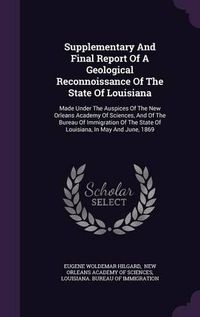 Supplementary And Final Report Of A Geological Reconnoissance Of The State Of Louisiana

Made Under The Auspices Of The New Orleans Academy Of Sciences, And Of The Bureau Of Immigration Of The State Of Louisiana, In May And June, 1869

Scholar SELECT

EUGENE WOLDEMAR HILGARD, NEW ORLEANS ACADEMY OF SCIENCES, LOUISIANA. BUREAU OF IMMIGRATION